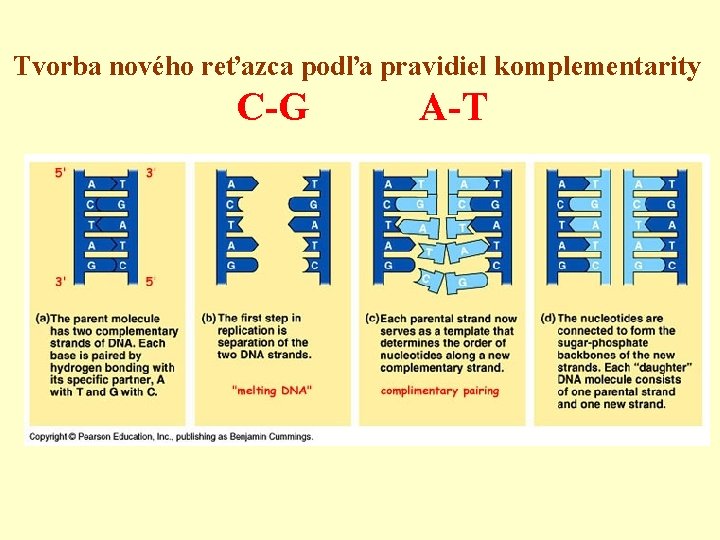 Tvorba nového reťazca podľa pravidiel komplementarity
C-G A-T

5' 3'
A T
C G
T A
A T
G C
3' 5'

(a) The parent molecule has two complementary strands of DNA. Each base is paired by hydrogen bonding with its specific partner, A with T and G with C.

A T
C G
T A
A T
G C

(b) The first step in replication is separation of the two DNA strands.

"melting DNA"

A T A T
C G C G
T A T A
A T A T
G C G C

(c) Each parental strand now serves as a template that determines the order of nucleotides along a new complementary strand.

complimentary pairing

A T A T
C G C G
T A T A
A T A T
G C G C

(d) The nucleotides are connected to form the sugar-phosphate backbones of the new strands. Each "daughter" DNA molecule consists of one parental strand and one new strand.

Copyright © Pearson Education, Inc., publishing as Benjamin Cummings.